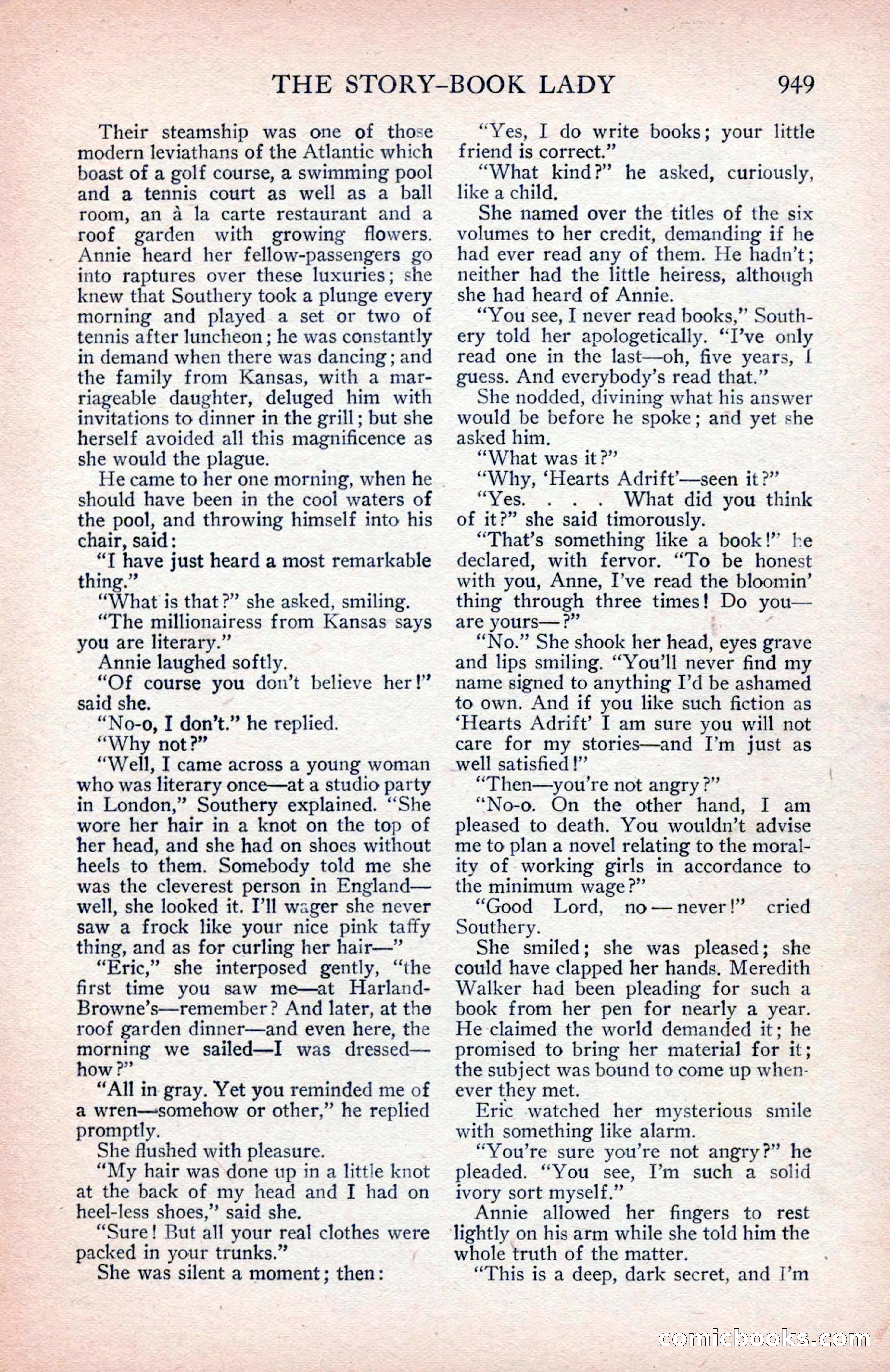 THE STORY-BOOK LADY 949

Their steamship was one of those modern leviathans of the Atlantic which boast of a golf course, a swimming pool and a tennis court as well as a ball room, an à la carte restaurant and a roof garden with growing flowers. Annie heard her fellow-passengers go into raptures over these luxuries; she knew that Southery took a plunge every morning and played a set or two of tennis after luncheon; he was constantly in demand when there was dancing; and the family from Kansas, with a marriageable daughter, deluged him with invitations to dinner in the grill; but she herself avoided all this magnificence as she would the plague.

He came to her one morning, when he should have been in the cool waters of the pool, and throwing himself into his chair, said:

"I have just heard a most remarkable thing."

"What is that?" she asked, smiling.

"The millionairess from Kansas says you are literary."

Annie laughed softly.

"Of course you don't believe her!" said she.

"No-o, I don't." he replied.

"Why not?"

"Well, I came across a young woman who was literary once—at a studio party in London," Southery explained. "She wore her hair in a knot on the top of her head, and she had on shoes without heels to them. Somebody told me she was the cleverest person in England—well, she looked it. I'll wager she never saw a frock like your nice pink taffy thing, and as for curling her hair—"

"Eric," she interposed gently, "the first time you saw me—at Harland-Browne's—remember? And later, at the roof garden dinner—and even here, the morning we sailed—I was dressed—how?"

"All in gray. Yet you reminded me of a wren—somehow or other," he replied promptly.

She flushed with pleasure.

"My hair was done up in a little knot at the back of my head and I had on heel-less shoes," said she.

"Sure! But all your real clothes were packed in your trunks."

She was silent a moment; then:

"Yes, I do write books; your little friend is correct."

"What kind?" he asked, curiously, like a child.

She named over the titles of the six volumes to her credit, demanding if he had ever read any of them. He hadn't; neither had the little heiress, although she had heard of Annie.

"You see, I never read books," Southery told her apologetically. "I've only read one in the last—oh, five years, I guess. And everybody's read that."

She nodded, divining what his answer would be before he spoke; and yet she asked him.

"What was it?"

"Why, 'Hearts Adrift'—seen it?"

"Yes. . . . What did you think of it?" she said timorously.

"That's something like a book!" he declared, with fervor. "To be honest with you, Anne, I've read the bloomin' thing through three times! Do you—are yours—?"

"No." She shook her head, eyes grave and lips smiling. "You'll never find my name signed to anything I'd be ashamed to own. And if you like such fiction as 'Hearts Adrift' I am sure you will not care for my stories—and I'm just as well satisfied!"

"Then—you're not angry?"

"No-o. On the other hand, I am pleased to death. You wouldn't advise me to plan a novel relating to the morality of working girls in accordance to the minimum wage?"

"Good Lord, no—never!" cried Southery.

She smiled; she was pleased; she could have clapped her hands. Meredith Walker had been pleading for such a book from her pen for nearly a year. He claimed the world demanded it; he promised to bring her material for it; the subject was bound to come up whenever they met.

Eric watched her mysterious smile with something like alarm.

"You're sure you're not angry?" he pleaded. "You see, I'm such a solid ivory sort myself."

Annie allowed her fingers to rest lightly on his arm while she told him the whole truth of the matter.

"This is a deep, dark secret, and I'm

comicbooks.com